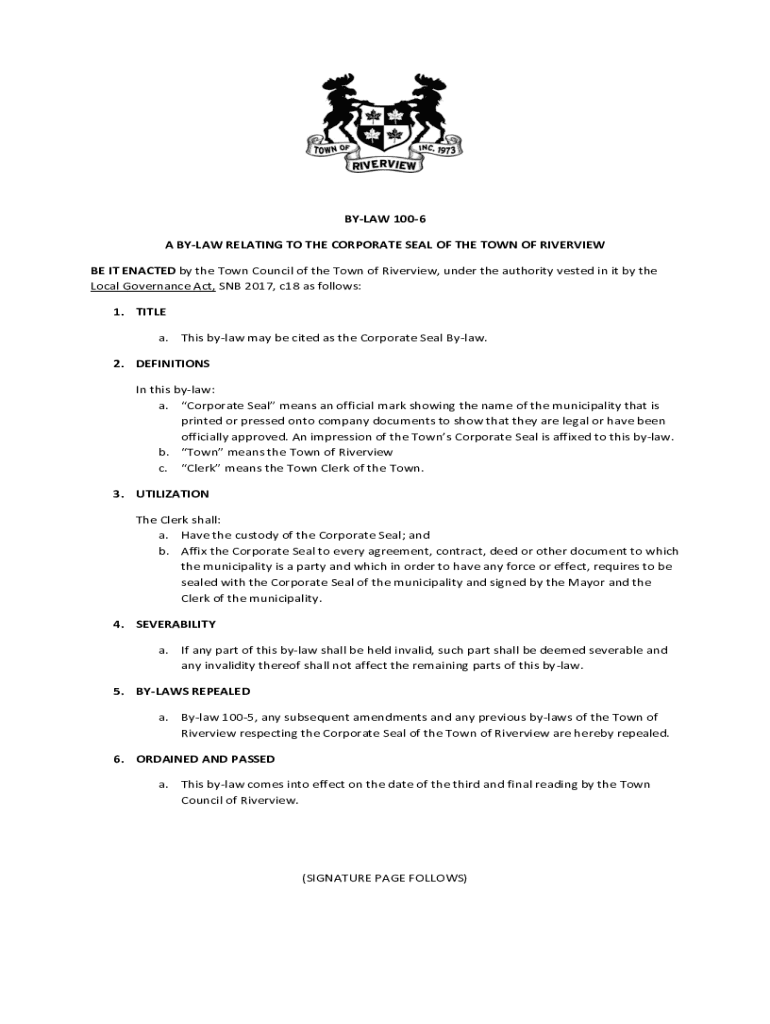 TOWN OF INC. 1973 RIVERVIEW

BY-LAW 100-6

A BY-LAW RELATING TO THE CORPORATE SEAL OF THE TOWN OF RIVERVIEW

BE IT ENACTED by the Town Council of the Town of Riverview, under the authority vested in it by the Local Governance Act, SNB 2017, c18 as follows:

1. TITLE

a. This by-law may be cited as the Corporate Seal By-law.

2. DEFINITIONS

In this by-law:
a. "Corporate Seal" means an official mark showing the name of the municipality that is printed or pressed onto company documents to show that they are legal or have been officially approved. An impression of the Town's Corporate Seal is affixed to this by-law.
b. "Town" means the Town of Riverview
c. "Clerk" means the Town Clerk of the Town.

3. UTILIZATION

The Clerk shall:
a. Have the custody of the Corporate Seal; and
b. Affix the Corporate Seal to every agreement, contract, deed or other document to which the municipality is a party and which in order to have any force or effect, requires to be sealed with the Corporate Seal of the municipality and signed by the Mayor and the Clerk of the municipality.

4. SEVERABILITY

a. If any part of this by-law shall be held invalid, such part shall be deemed severable and any invalidity thereof shall not affect the remaining parts of this by-law.

5. BY-LAWS REPEALED

a. By-law 100-5, any subsequent amendments and any previous by-laws of the Town of Riverview respecting the Corporate Seal of the Town of Riverview are hereby repealed.

6. ORDAINED AND PASSED

a. This by-law comes into effect on the date of the third and final reading by the Town Council of Riverview.

(SIGNATURE PAGE FOLLOWS)